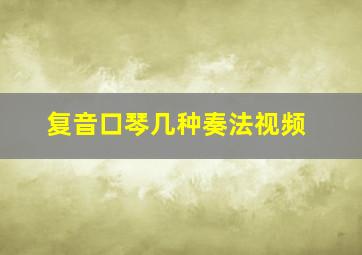 复音口琴几种奏法视频